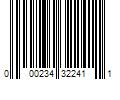 0 00234 32241 1